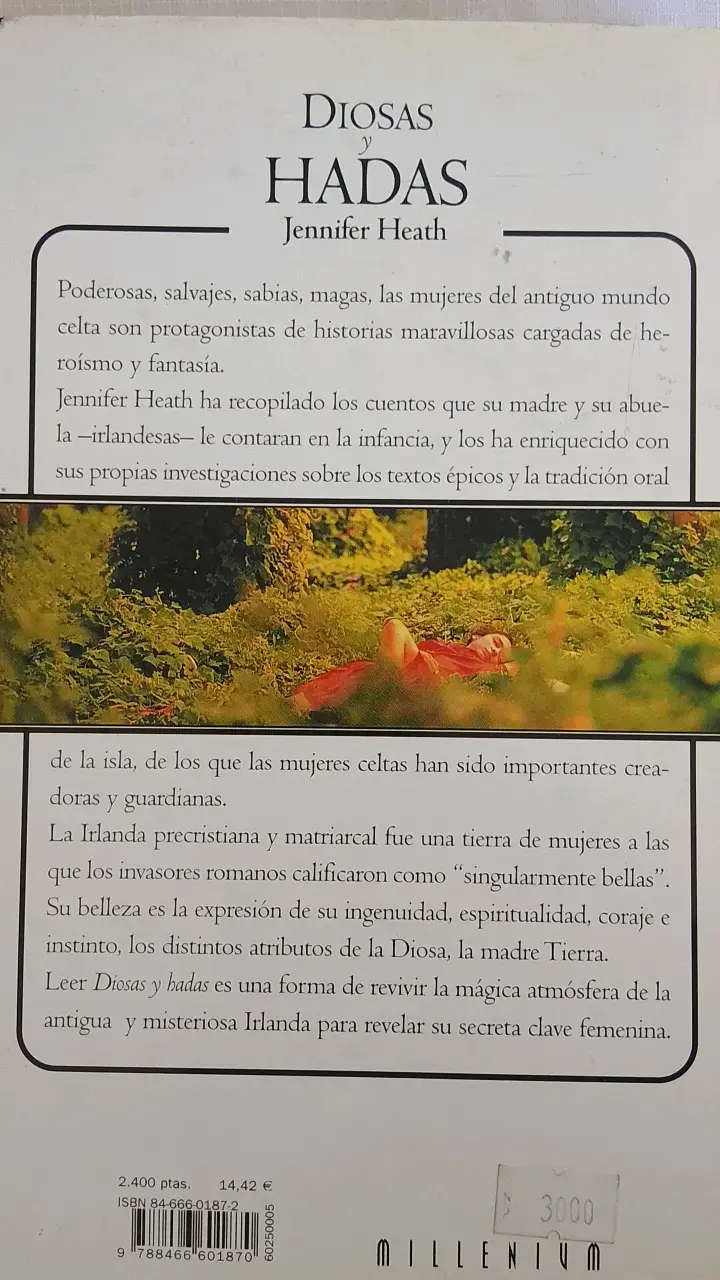 DIOSAS
y
HADAS
Jennifer Heath

Poderosas, salvajes, sabias, magas, las mujeres del antiguo mundo celta son protagonistas de historias maravillosas cargadas de heroísmo y fantasía.
Jennifer Heath ha recopilado los cuentos que su madre y su abuela –irlandesas– le contaran en la infancia, y los ha enriquecido con sus propias investigaciones sobre los textos épicos y la tradición oral de la isla, de los que las mujeres celtas han sido importantes creadoras y guardianas.
La Irlanda precristiana y matriarcal fue una tierra de mujeres a las que los invasores romanos calificaron como "singularmente bellas". Su belleza es la expresión de su ingenuidad, espiritualidad, coraje e instinto, los distintos atributos de la Diosa, la madre Tierra.
Leer Diosas y hadas es una forma de revivir la mágica atmósfera de la antigua y misteriosa Irlanda para revelar su secreta clave femenina.

2.400 ptas. 14,42 €
ISBN 84-666-0187-2
9 788466 601870 60250005

3000

MILLENIUM